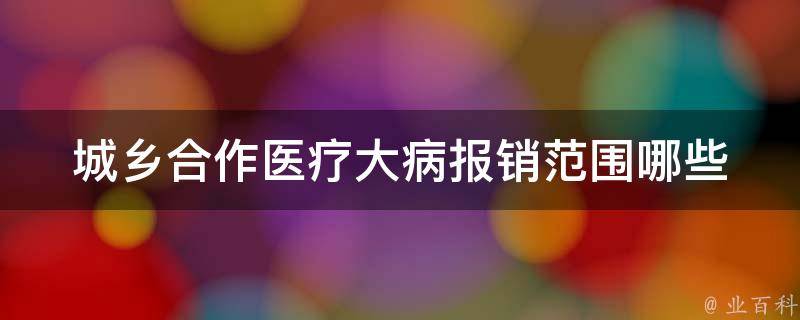 城乡合作医疗大病报销范围哪些

@ 业百科